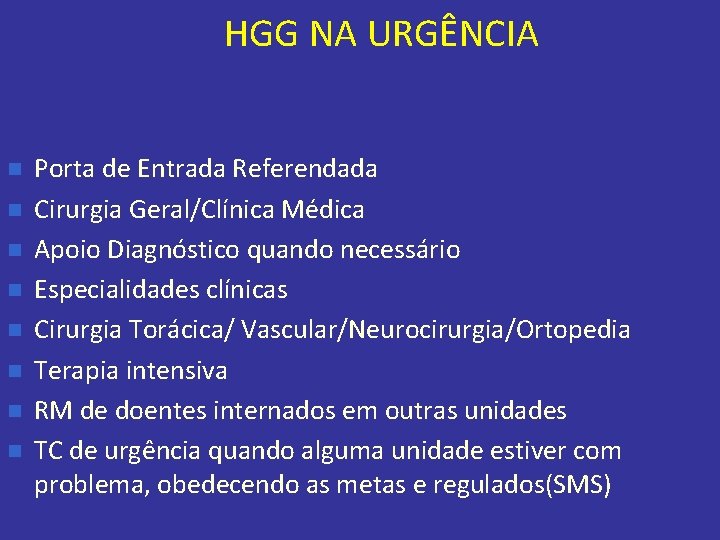 HGG NA URGÊNCIA

• Porta de Entrada Referendada
• Cirurgia Geral/Clínica Médica
• Apoio Diagnóstico quando necessário
• Especialidades clínicas
• Cirurgia Torácica/ Vascular/Neurocirurgia/Ortopedia
• Terapia intensiva
• RM de doentes internados em outras unidades
• TC de urgência quando alguma unidade estiver com problema, obedecendo as metas e regulados(SMS)